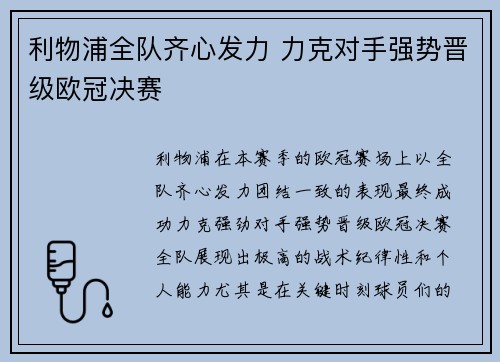 利物浦全队齐心发力 力克对手强势晋级欧冠决赛

利物浦在本赛季的欧冠赛场上以全队齐心发力团结一致的表现最终成功力克强劲对手强势晋级欧冠决赛全队展现出极高的战术纪律性和个人能力尤其是在关键时刻球员们的